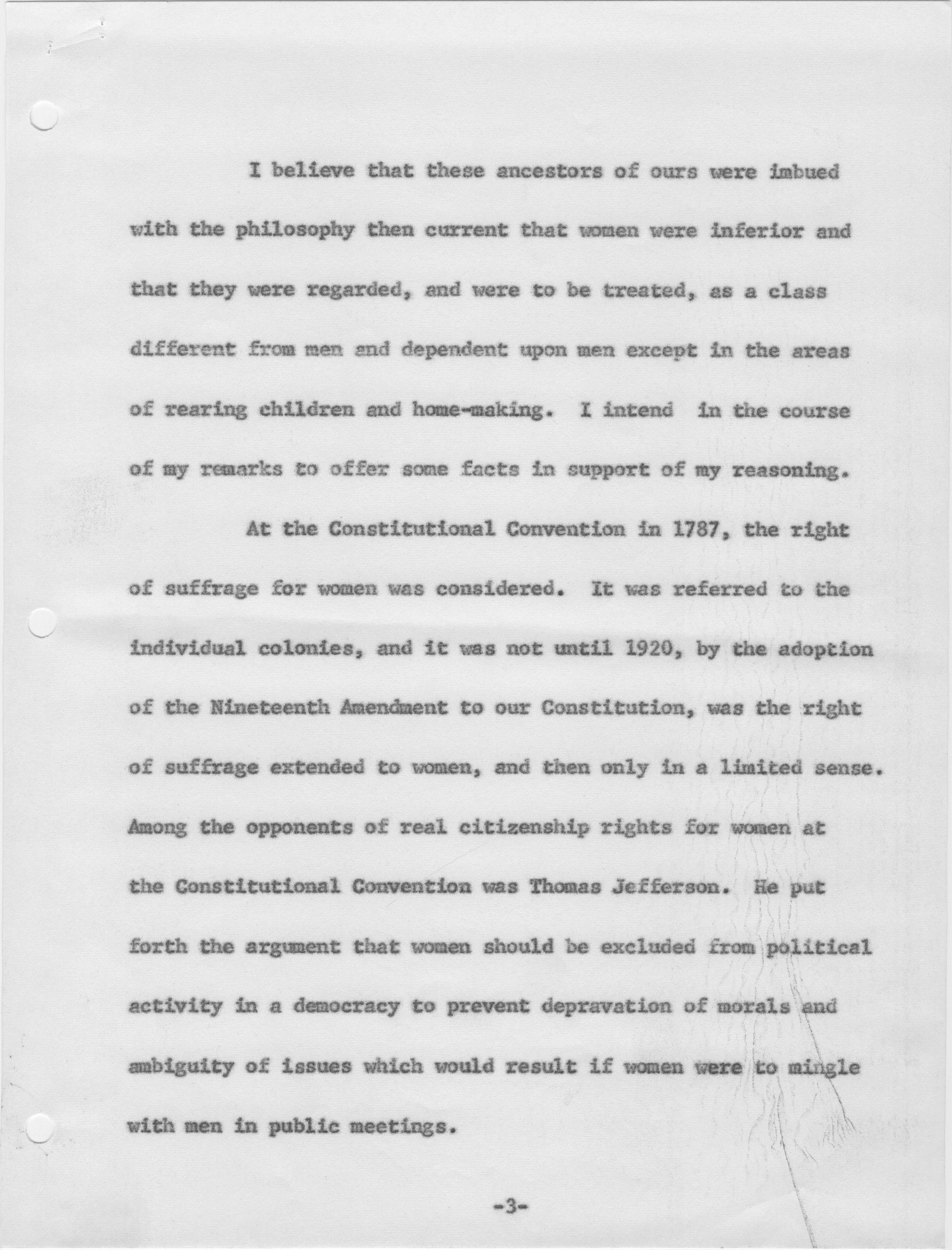 I believe that these ancestors of ours were imbued with the philosophy then current that women were inferior and that they were regarded, and were to be treated, as a class different from men and dependent upon men except in the areas of rearing children and home-making. I intend in the course of my remarks to offer some facts in support of my reasoning.

At the Constitutional Convention in 1787, the right of suffrage for women was considered. It was referred to the individual colonies, and it was not until 1920, by the adoption of the Nineteenth Amendment to our Constitution, was the right of suffrage extended to women, and then only in a limited sense. Among the opponents of real citizenship rights for women at the Constitutional Convention was Thomas Jefferson. He put forth the argument that women should be excluded from political activity in a democracy to prevent depravation of morals and ambiguity of issues which would result if women were to mingle with men in public meetings.

-3-